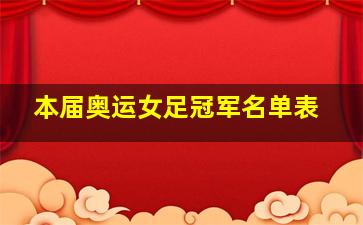 本届奥运女足冠军名单表